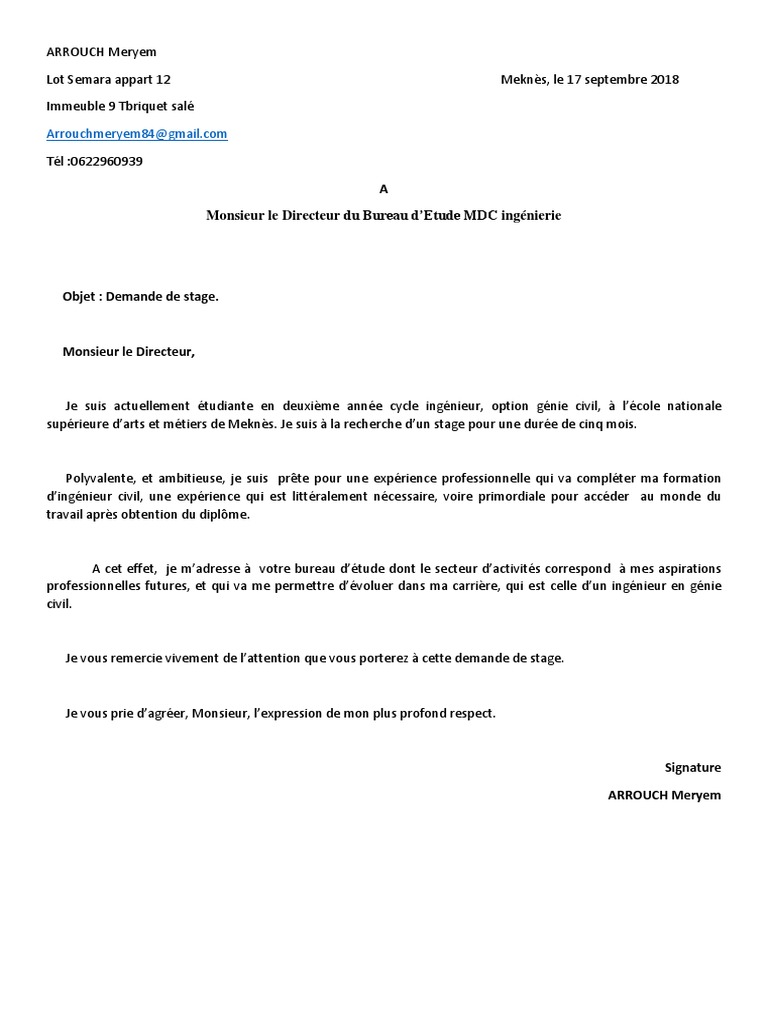 ARROUCH Meryem

Lot Semara appart 12

Meknès, le 17 septembre 2018

Immeuble 9 Tbriquet salé

Arrouchmeryem84@gmail.com

Tél :0622960939

A

Monsieur le Directeur du Bureau d'Etude MDC ingénierie

Objet : Demande de stage.

Monsieur le Directeur,

Je suis actuellement étudiante en deuxième année cycle ingénieur, option génie civil, à l'école nationale supérieure d'arts et métiers de Meknès. Je suis à la recherche d'un stage pour une durée de cinq mois.

Polyvalente, et ambitieuse, je suis prête pour une expérience professionnelle qui va compléter ma formation d'ingénieur civil, une expérience qui est littéralement nécessaire, voire primordiale pour accéder au monde du travail après obtention du diplôme.

A cet effet, je m'adresse à votre bureau d'étude dont le secteur d'activités correspond à mes aspirations professionnelles futures, et qui va me permettre d'évoluer dans ma carrière, qui est celle d'un ingénieur en génie civil.

Je vous remercie vivement de l'attention que vous porterez à cette demande de stage.

Je vous prie d'agréer, Monsieur, l'expression de mon plus profond respect.

Signature

ARROUCH Meryem